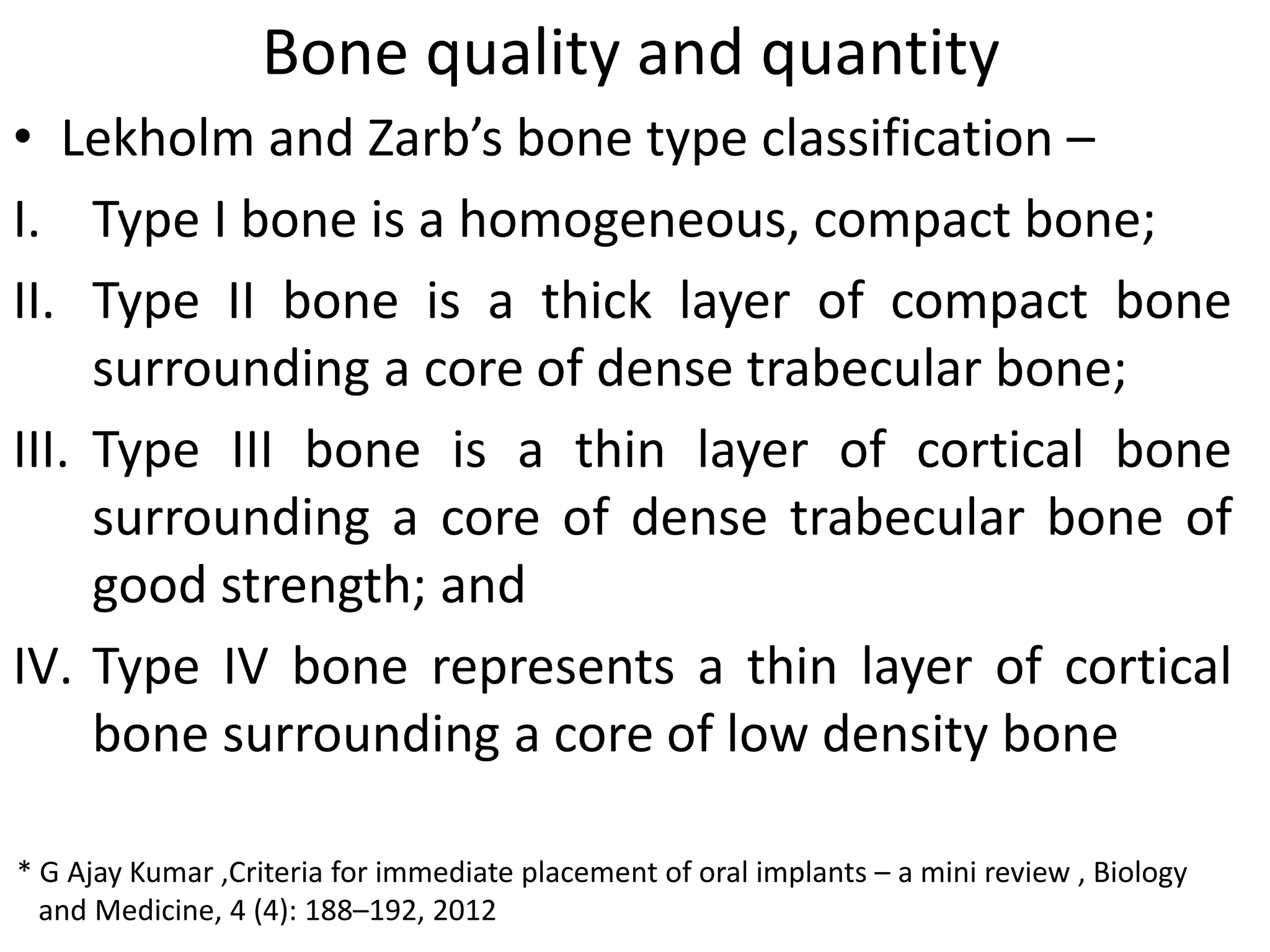 Bone quality and quantity

• Lekholm and Zarb’s bone type classification –

I. Type I bone is a homogeneous, compact bone;

II. Type II bone is a thick layer of compact bone surrounding a core of dense trabecular bone;

III. Type III bone is a thin layer of cortical bone surrounding a core of dense trabecular bone of good strength; and

IV. Type IV bone represents a thin layer of cortical bone surrounding a core of low density bone

* G Ajay Kumar ,Criteria for immediate placement of oral implants – a mini review , Biology and Medicine, 4 (4): 188–192, 2012